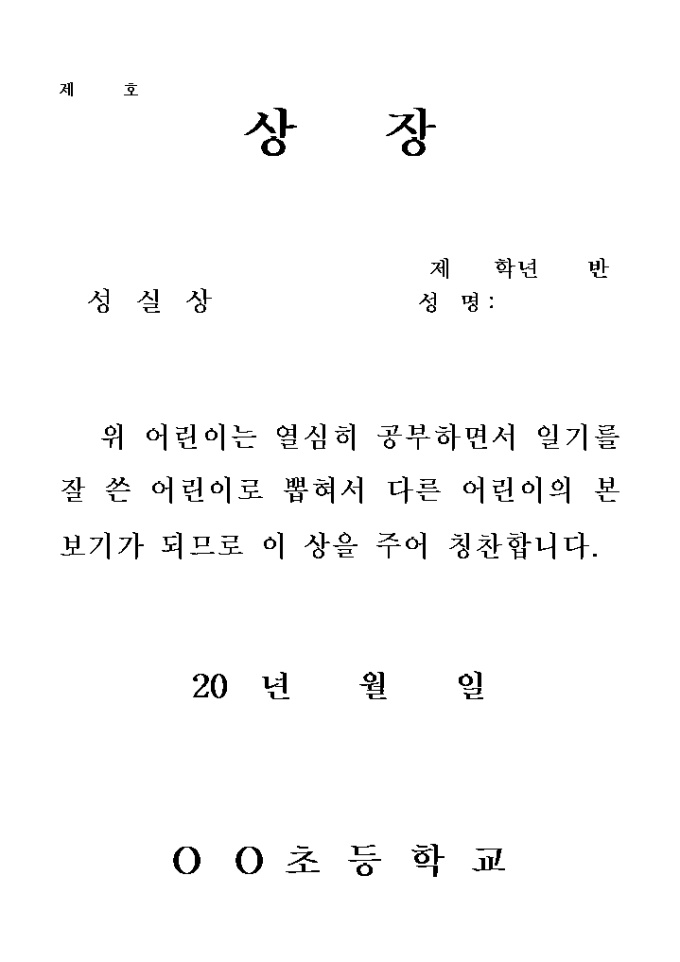 제 호

상 장

제 학년 반

성 실 상

성 명:

위 어린이는 열심히 공부하면서 일기를 잘 쓴 어린이로 뽑혀서 다른 어린이의 본보기가 되므로 이 상을 주어 칭찬합니다.

20 년 월 일

O O 초 등 학 교